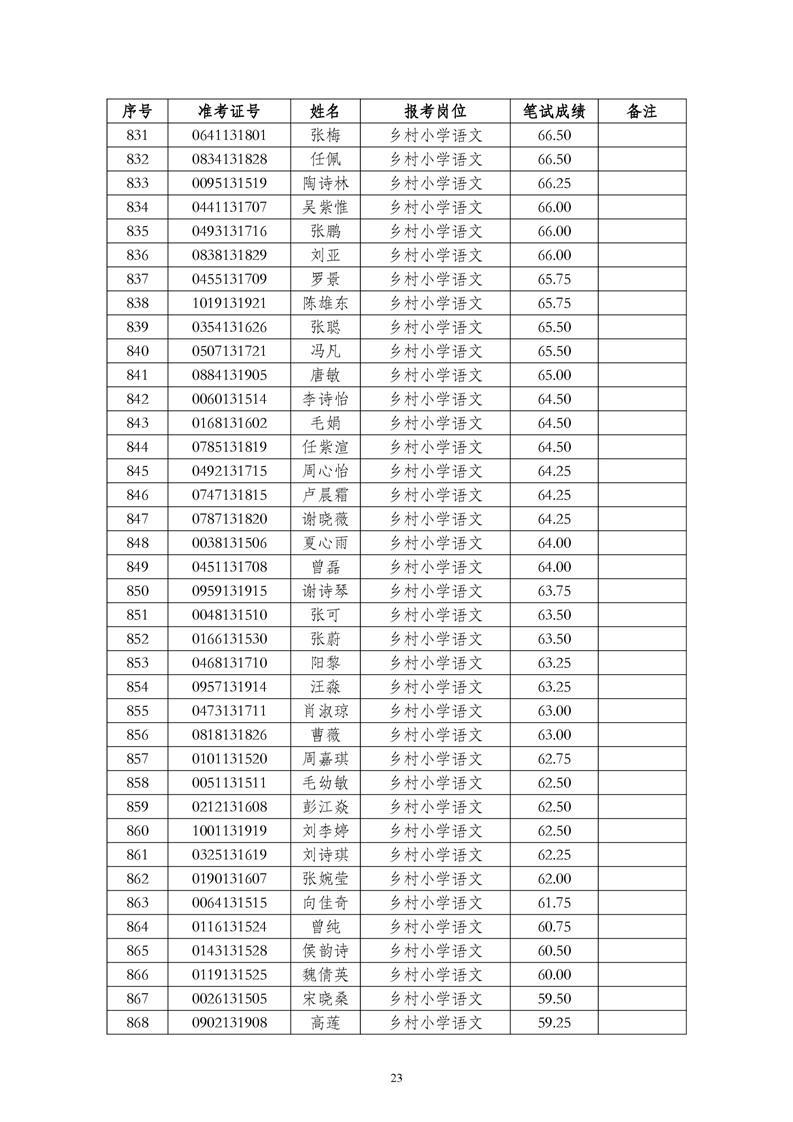 | 序号 | 准考证号 | 姓名 | 报考岗位 | 笔试成绩 | 备注 |
|---|---|---|---|---|---|
| 831 | 0641131801 | 张梅 | 乡村小学语文 | 66.50 | |
| 832 | 0834131828 | 任佩 | 乡村小学语文 | 66.50 | |
| 833 | 0095131519 | 陶诗林 | 乡村小学语文 | 66.25 | |
| 834 | 0441131707 | 吴紫惟 | 乡村小学语文 | 66.00 | |
| 835 | 0493131716 | 张鹏 | 乡村小学语文 | 66.00 | |
| 836 | 0838131829 | 刘亚 | 乡村小学语文 | 66.00 | |
| 837 | 0455131709 | 罗景 | 乡村小学语文 | 65.75 | |
| 838 | 1019131921 | 陈雄东 | 乡村小学语文 | 65.75 | |
| 839 | 0354131626 | 张聪 | 乡村小学语文 | 65.50 | |
| 840 | 0507131721 | 冯凡 | 乡村小学语文 | 65.50 | |
| 841 | 0884131905 | 唐敏 | 乡村小学语文 | 65.00 | |
| 842 | 0060131514 | 李诗怡 | 乡村小学语文 | 64.50 | |
| 843 | 0168131602 | 毛娟 | 乡村小学语文 | 64.50 | |
| 844 | 0785131819 | 任紫渲 | 乡村小学语文 | 64.50 | |
| 845 | 0492131715 | 周心怡 | 乡村小学语文 | 64.25 | |
| 846 | 0747131815 | 卢晨霜 | 乡村小学语文 | 64.25 | |
| 847 | 0787131820 | 谢晓薇 | 乡村小学语文 | 64.25 | |
| 848 | 0038131506 | 夏心雨 | 乡村小学语文 | 64.00 | |
| 849 | 0451131708 | 曾磊 | 乡村小学语文 | 64.00 | |
| 850 | 0959131915 | 谢诗琴 | 乡村小学语文 | 63.75 | |
| 851 | 0048131510 | 张可 | 乡村小学语文 | 63.50 | |
| 852 | 0166131530 | 张蔚 | 乡村小学语文 | 63.50 | |
| 853 | 0468131710 | 阳黎 | 乡村小学语文 | 63.25 | |
| 854 | 0957131914 | 汪淼 | 乡村小学语文 | 63.25 | |
| 855 | 0473131711 | 肖淑琼 | 乡村小学语文 | 63.00 | |
| 856 | 0818131826 | 曹薇 | 乡村小学语文 | 63.00 | |
| 857 | 0101131520 | 周嘉琪 | 乡村小学语文 | 62.75 | |
| 858 | 0051131511 | 毛幼敏 | 乡村小学语文 | 62.50 | |
| 859 | 0212131608 | 彭江焱 | 乡村小学语文 | 62.50 | |
| 860 | 1001131919 | 刘李婷 | 乡村小学语文 | 62.50 | |
| 861 | 0325131619 | 刘诗琪 | 乡村小学语文 | 62.25 | |
| 862 | 0190131607 | 张婉莹 | 乡村小学语文 | 62.00 | |
| 863 | 0064131515 | 向佳奇 | 乡村小学语文 | 61.75 | |
| 864 | 0116131524 | 曾纯 | 乡村小学语文 | 60.75 | |
| 865 | 0143131528 | 侯韵诗 | 乡村小学语文 | 60.50 | |
| 866 | 0119131525 | 魏倩英 | 乡村小学语文 | 60.00 | |
| 867 | 0026131505 | 宋晓桑 | 乡村小学语文 | 59.50 | |
| 868 | 0902131908 | 高莲 | 乡村小学语文 | 59.25 | |

23